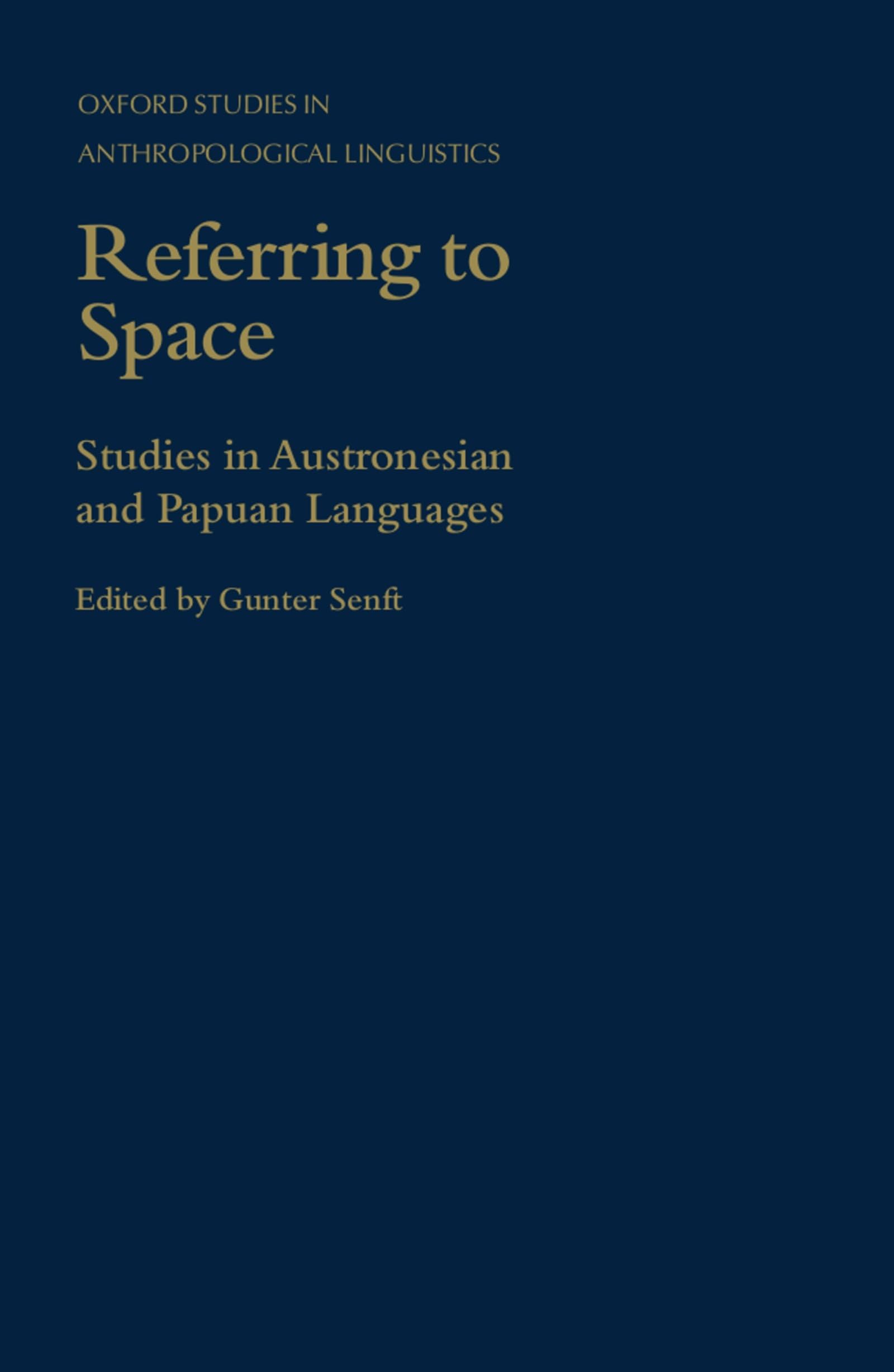 OXFORD STUDIES IN
ANTHROPOLOGICAL LINGUISTICS

Referring to Space

Studies in Austronesian and Papuan Languages

Edited by Gunter Senft